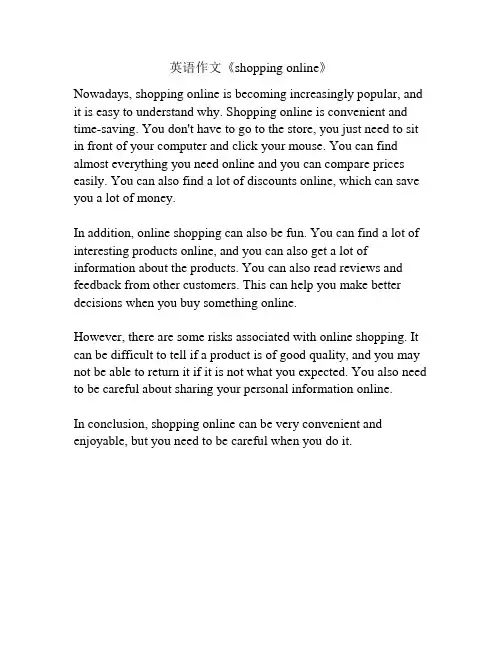 英语作文《shopping online》

Nowadays, shopping online is becoming increasingly popular, and it is easy to understand why. Shopping online is convenient and time-saving. You don't have to go to the store, you just need to sit in front of your computer and click your mouse. You can find almost everything you need online and you can compare prices easily. You can also find a lot of discounts online, which can save you a lot of money.

In addition, online shopping can also be fun. You can find a lot of interesting products online, and you can also get a lot of information about the products. You can also read reviews and feedback from other customers. This can help you make better decisions when you buy something online.

However, there are some risks associated with online shopping. It can be difficult to tell if a product is of good quality, and you may not be able to return it if it is not what you expected. You also need to be careful about sharing your personal information online.

In conclusion, shopping online can be very convenient and enjoyable, but you need to be careful when you do it.